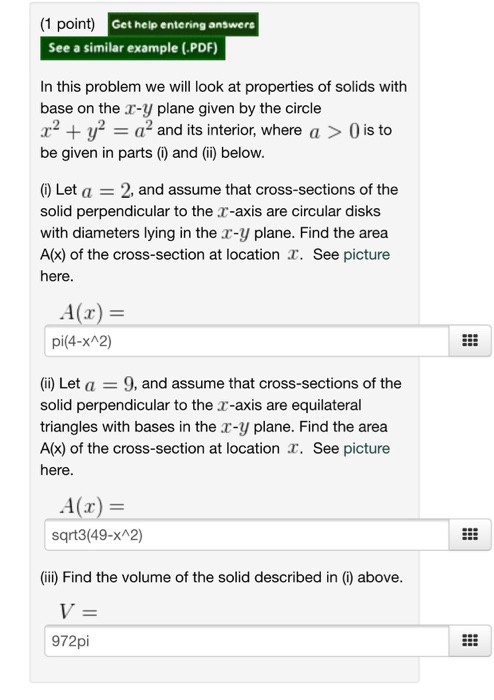 (1 point) Get help entering answers

See a similar example (.PDF)

In this problem we will look at properties of solids with base on the $x$-$y$ plane given by the circle $x^2 + y^2 = a^2$ and its interior, where $a > 0$ is to be given in parts (i) and (ii) below.

(i) Let $a = 2$, and assume that cross-sections of the solid perpendicular to the $x$-axis are circular disks with diameters lying in the $x$-$y$ plane. Find the area A(x) of the cross-section at location $x$. See picture here.

$A(x) =$

pi(4-x^2)

(ii) Let $a = 9$, and assume that cross-sections of the solid perpendicular to the $x$-axis are equilateral triangles with bases in the $x$-$y$ plane. Find the area A(x) of the cross-section at location $x$. See picture here.

$A(x) =$

sqrt3(49-x^2)

(iii) Find the volume of the solid described in (i) above.

$V =$

972pi